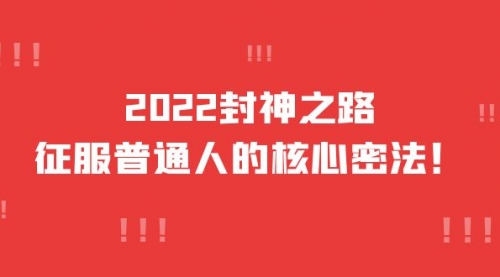 !!!
!!!
2022封神之路
!!
征服普通人的核心密法！
!
!!!
!!!